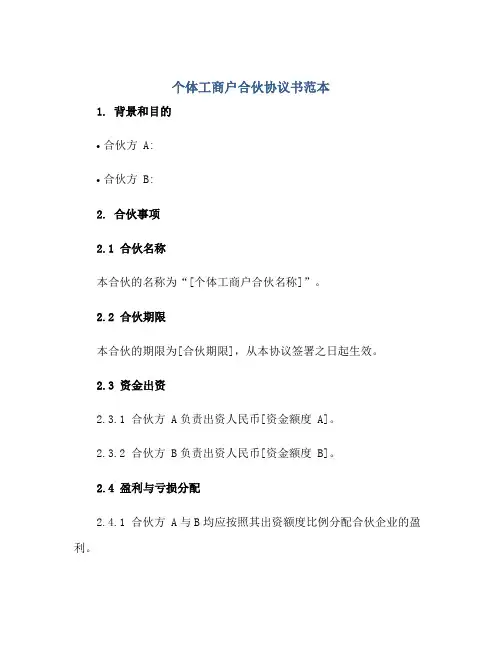 个体工商户合伙协议书范本

1. 背景和目的

• 合伙方 A:

• 合伙方 B:

2. 合伙事项

2.1 合伙名称

本合伙的名称为“[个体工商户合伙名称]”。

2.2 合伙期限

本合伙的期限为[合伙期限]，从本协议签署之日起生效。

2.3 资金出资

2.3.1 合伙方 A 负责出资人民币[资金额度 A]。

2.3.2 合伙方 B 负责出资人民币[资金额度 B]。

2.4 盈利与亏损分配

2.4.1 合伙方 A 与 B 均应按照其出资额度比例分配合伙企业的盈利。